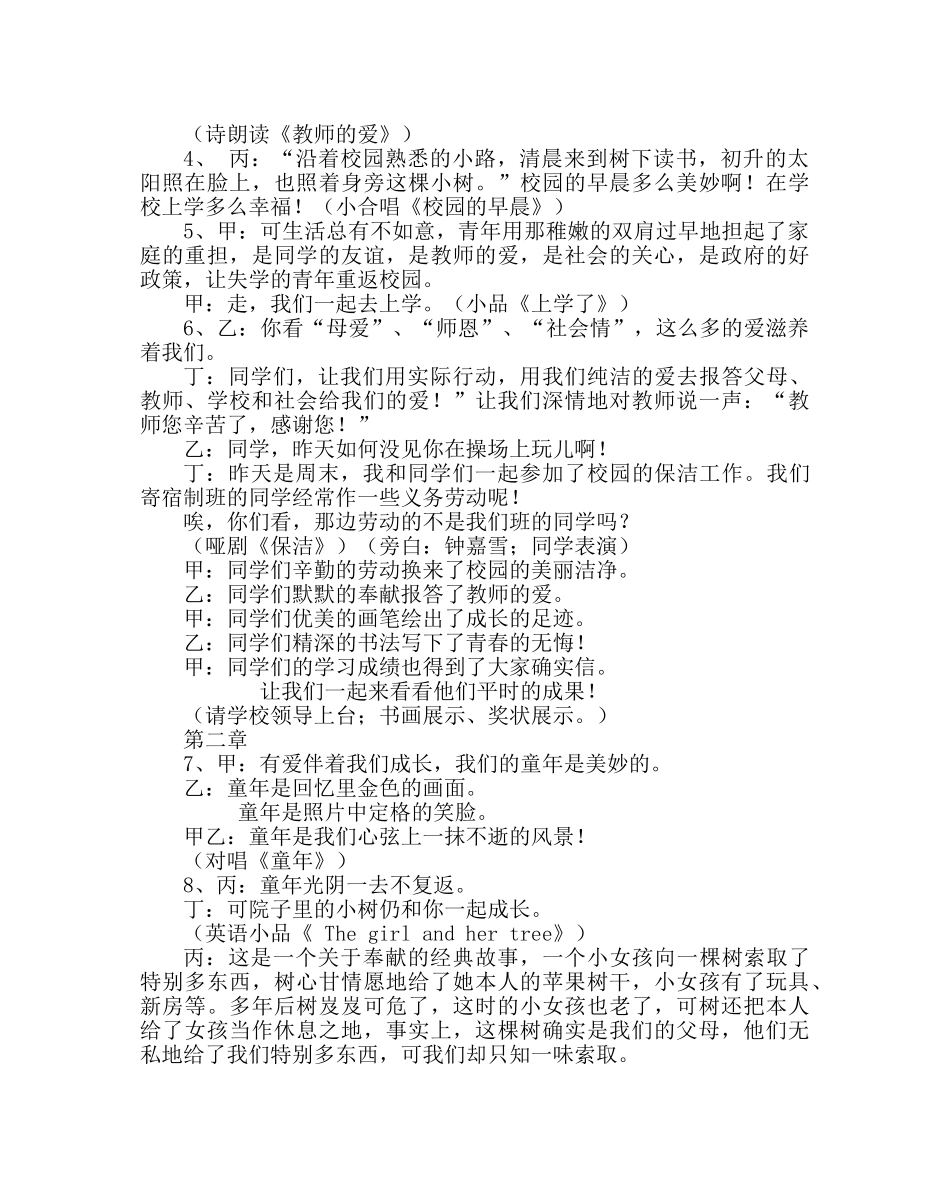 （诗朗读《教师的爱》）

4、 丙：“沿着校园熟悉的小路，清晨来到树下读书，初升的太阳照在脸上，也照着身旁这棵小树。”校园的早晨多么美妙啊！在学校上学多么幸福！（小合唱《校园的早晨》）

5、甲：可生活总有不如意，青年用那稚嫩的双肩过早地担起了家庭的重担，是同学的友谊，是教师的爱，是社会的关心，是政府的好政策，让失学的青年重返校园。

甲：走，我们一起去上学。（小品《上学了》）

6、乙：你看“母爱”、“师恩”、“社会情”，这么多的爱滋养着我们。

丁：同学们，让我们用实际行动，用我们纯洁的爱去报答父母、教师、学校和社会给我们的爱！”让我们深情地对教师说一声：“教师您辛苦了，感谢您！”

乙：同学，昨天如何没见你在操场上玩儿啊！

丁：昨天是周末，我和同学们一起参加了校园的保洁工作。我们寄宿制班的同学经常作一些义务劳动呢！

唉，你们看，那边劳动的不是我们班的同学吗？

（哑剧《保洁》）（旁白：钟嘉雪；同学表演）

甲：同学们辛勤的劳动换来了校园的美丽洁净。

乙：同学们默默的奉献报答了教师的爱。

甲：同学们优美的画笔绘出了成长的足迹。

乙：同学们精深的书法写下了青春的无悔！

甲：同学们的学习成绩也得到了大家确实信。

让我们一起来看看他们平时的成果！

（请学校领导上台；书画展示、奖状展示。）

第二章

7、甲：有爱伴着我们成长，我们的童年是美妙的。

乙：童年是回忆里金色的画面。

童年是照片中定格的笑脸。

甲乙：童年是我们心弦上一抹不逝的风景！

（对唱《童年》）

8、丙：童年光阴一去不复返。

丁：可院子里的小树仍和你一起成长。

（英语小品《 The girl and her tree》）

丙：这是一个关于奉献的经典故事，一个小女孩向一棵树索取了特别多东西，树心甘情愿地给了她本人的苹果树干，小女孩有了玩具、新房等。多年后树岌岌可危了，这时的小女孩也老了，可树还把本人给了女孩当作休息之地，事实上，这棵树确实是我们的父母，他们无私地给了我们特别多东西，可我们却只知一味索取。